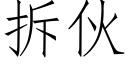 拆伙